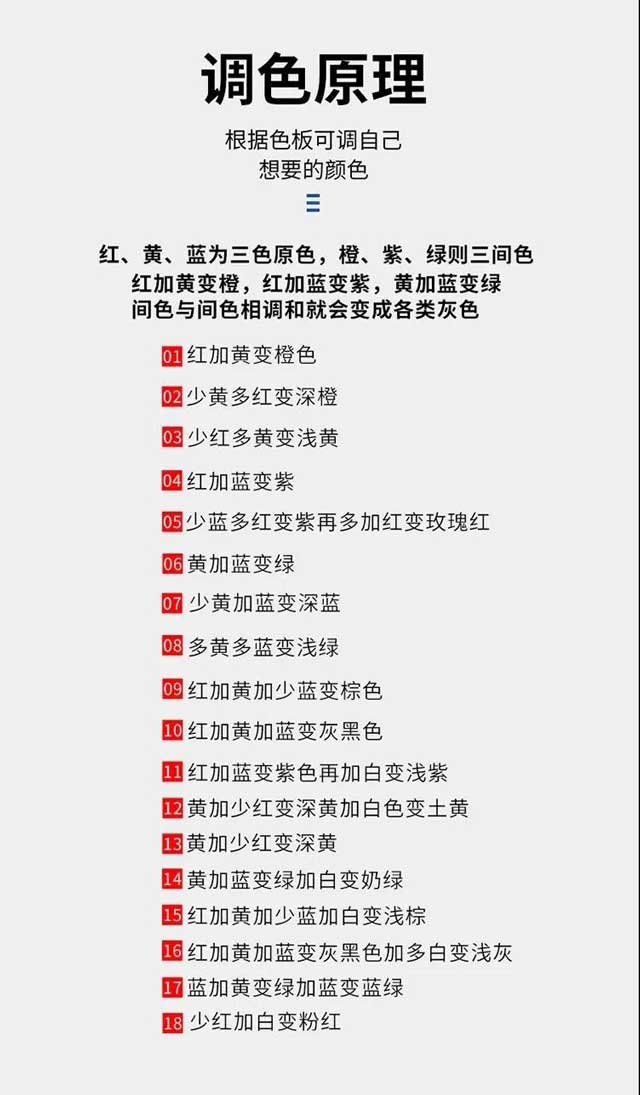 调色原理

根据色板可调自己想要的颜色

红、黄、蓝为三色原色，橙、紫、绿则三间色
红加黄变橙，红加蓝变紫，黄加蓝变绿
间色与间色相调和就会变成各类灰色

01 红加黄变橙色
02 少黄多红变深橙
03 少红多黄变浅黄
04 红加蓝变紫
05 少蓝多红变紫再多加红变玫瑰红
06 黄加蓝变绿
07 少黄加蓝变深蓝
08 多黄多蓝变浅绿
09 红加黄加少蓝变棕色
10 红加黄加蓝变灰黑色
11 红加蓝变紫色再加白变浅紫
12 黄加少红变深黄加白色变土黄
13 黄加少红变深黄
14 黄加蓝变绿加白变奶绿
15 红加黄加少蓝加白变浅棕
16 红加黄加蓝变灰黑色加多白变浅灰
17 蓝加黄变绿加蓝变蓝绿
18 少红加白变粉红